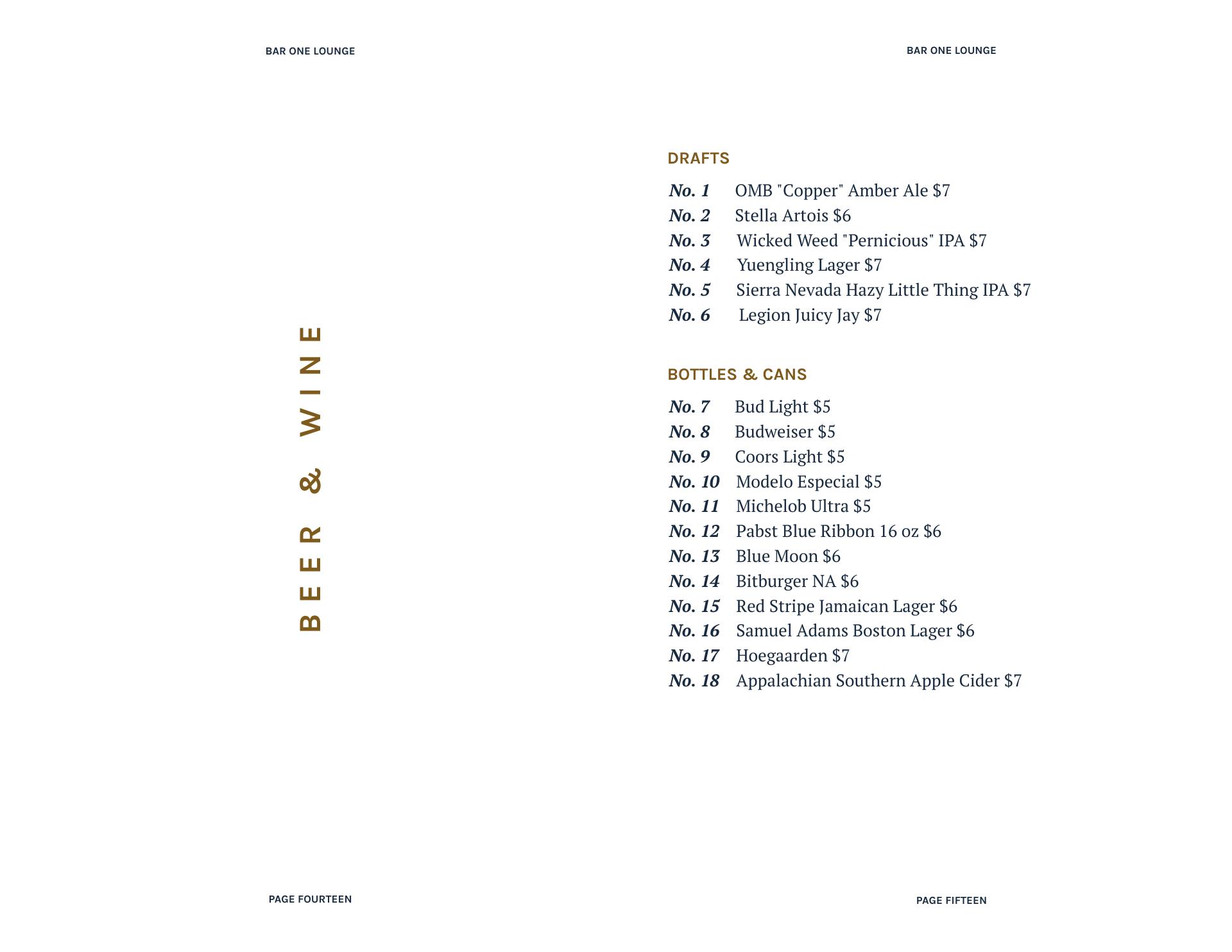 BAR ONE LOUNGE

BEER & WINE

PAGE FOURTEEN

BAR ONE LOUNGE

DRAFTS

No. 1 OMB "Copper" Amber Ale $7
No. 2 Stella Artois $6
No. 3 Wicked Weed "Pernicious" IPA $7
No. 4 Yuengling Lager $7
No. 5 Sierra Nevada Hazy Little Thing IPA $7
No. 6 Legion Juicy Jay $7

BOTTLES & CANS

No. 7 Bud Light $5
No. 8 Budweiser $5
No. 9 Coors Light $5
No. 10 Modelo Especial $5
No. 11 Michelob Ultra $5
No. 12 Pabst Blue Ribbon 16 oz $6
No. 13 Blue Moon $6
No. 14 Bitburger NA $6
No. 15 Red Stripe Jamaican Lager $6
No. 16 Samuel Adams Boston Lager $6
No. 17 Hoegaarden $7
No. 18 Appalachian Southern Apple Cider $7

PAGE FIFTEEN